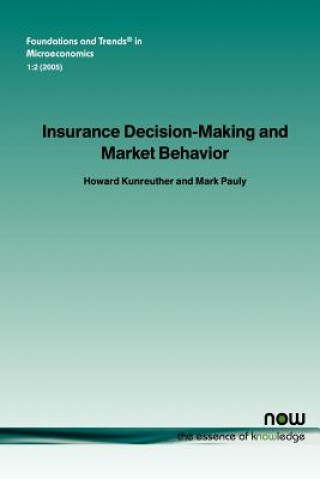 Foundations and Trends® in Microeconomics
1:2 (2005)

Insurance Decision-Making and Market Behavior

Howard Kunreuther and Mark Pauly

now
the essence of knowledge